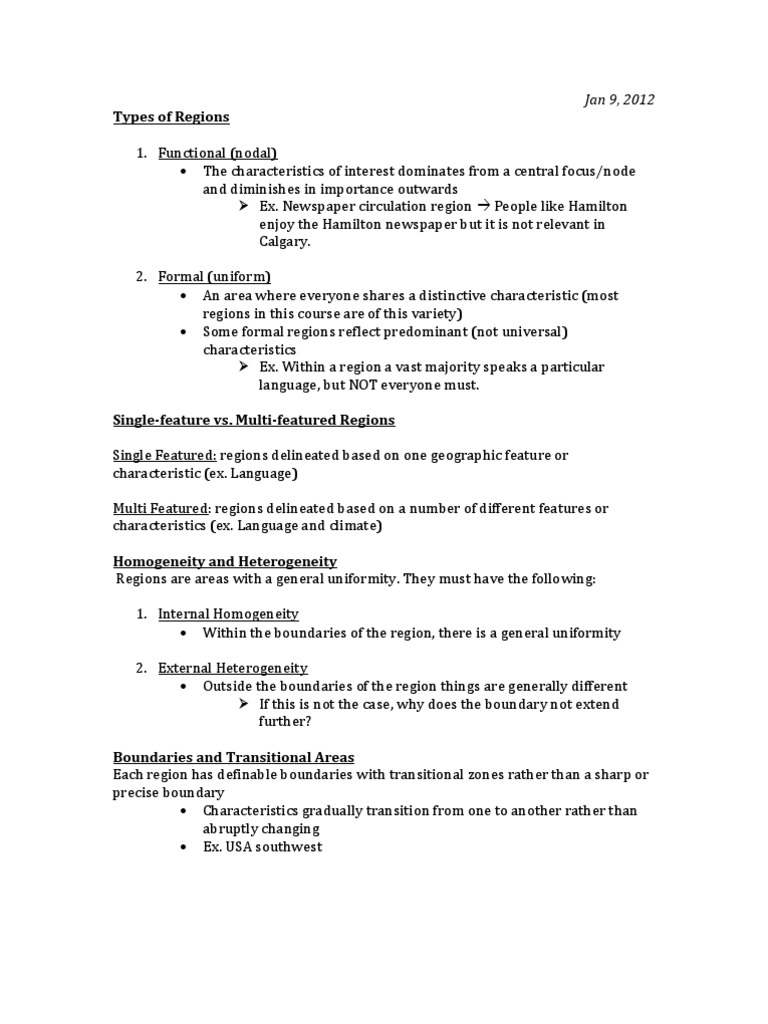 Jan 9, 2012

Types of Regions

1. Functional (nodal)
• The characteristics of interest dominates from a central focus/node and diminishes in importance outwards
➢ Ex. Newspaper circulation region → People like Hamilton enjoy the Hamilton newspaper but it is not relevant in Calgary.

2. Formal (uniform)
• An area where everyone shares a distinctive characteristic (most regions in this course are of this variety)
• Some formal regions reflect predominant (not universal) characteristics
➢ Ex. Within a region a vast majority speaks a particular language, but NOT everyone must.

Single-feature vs. Multi-featured Regions

Single Featured: regions delineated based on one geographic feature or characteristic (ex. Language)

Multi Featured: regions delineated based on a number of different features or characteristics (ex. Language and climate)

Homogeneity and Heterogeneity
Regions are areas with a general uniformity. They must have the following:

1. Internal Homogeneity
• Within the boundaries of the region, there is a general uniformity

2. External Heterogeneity
• Outside the boundaries of the region things are generally different
➢ If this is not the case, why does the boundary not extend further?

Boundaries and Transitional Areas
Each region has definable boundaries with transitional zones rather than a sharp or precise boundary
• Characteristics gradually transition from one to another rather than abruptly changing
• Ex. USA southwest